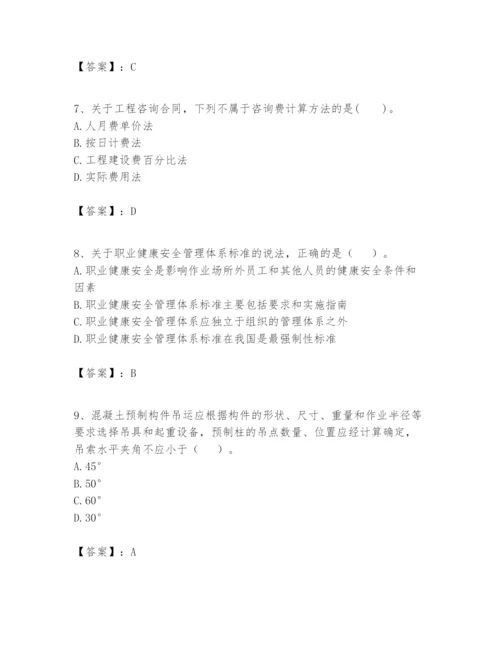 【答案】：C

7、关于工程咨询合同，下列不属于咨询费计算方法的是(　　)。
A.人月费单价法
B.按日计费法
C.工程建设费百分比法
D.实际费用法

【答案】：D

8、关于职业健康安全管理体系标准的说法，正确的是（　　）。
A.职业健康安全是影响作业场所外员工和其他人员的健康安全条件和因素
B.职业健康安全管理体系标准主要包括要求和实施指南
C.职业健康安全管理体系应独立于组织的管理体系之外
D.职业健康安全管理体系标准在我国是最强制性标准

【答案】：B

9、混凝土预制构件吊运应根据构件的形状、尺寸、重量和作业半径等要求选择吊具和起重设备，预制柱的吊点数量、位置应经计算确定，吊索水平夹角不应小于（　　）。
A.45°
B.50°
C.60°
D.30°

【答案】：A